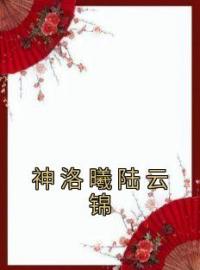 神洛曦陆云锦